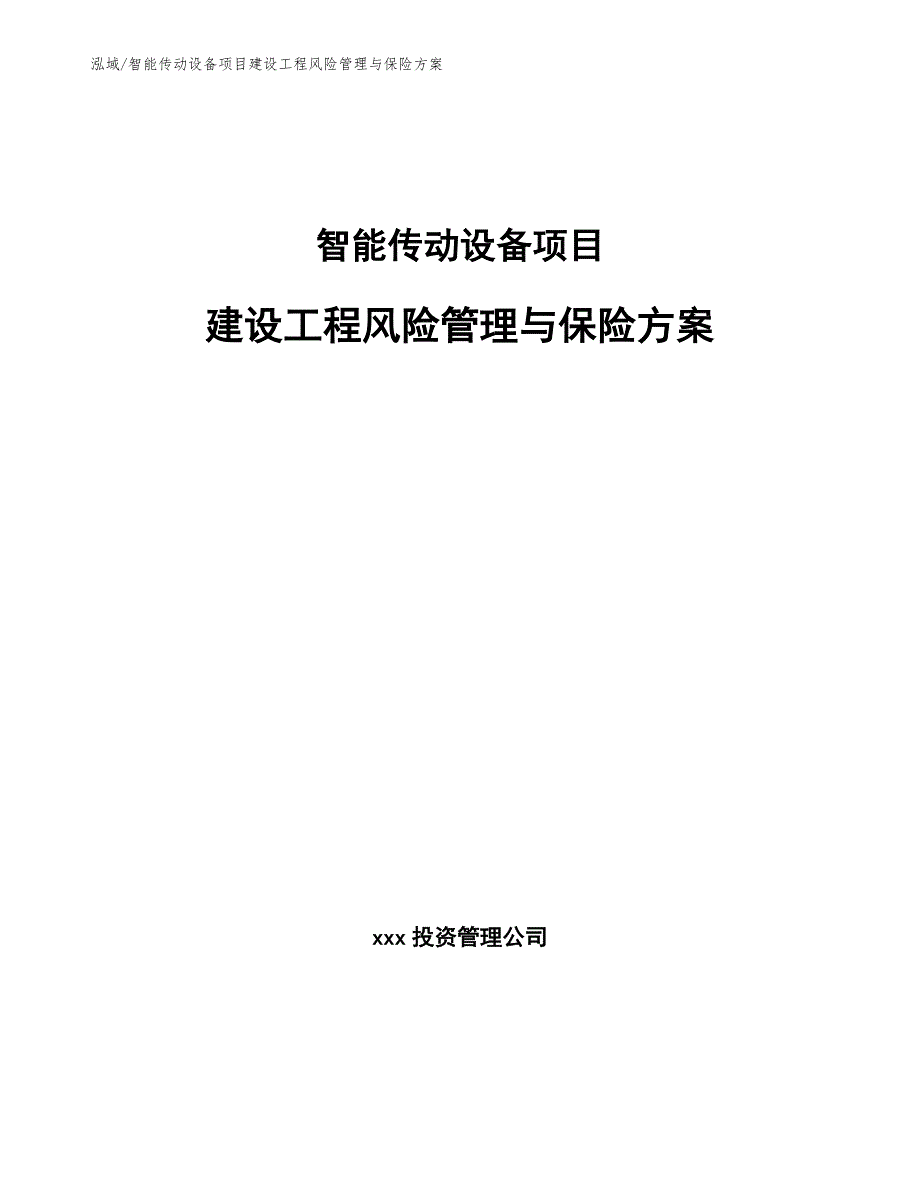 泓域/智能传动设备项目建设工程风险管理与保险方案

智能传动设备项目

建设工程风险管理与保险方案

xxx 投资管理公司